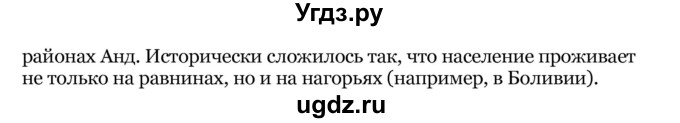 Угдз.ру

районах Анд. Исторически сложилось так, что население проживает не только на равнинах, но и на нагорьях (например, в Боливии).

ugdz.ru